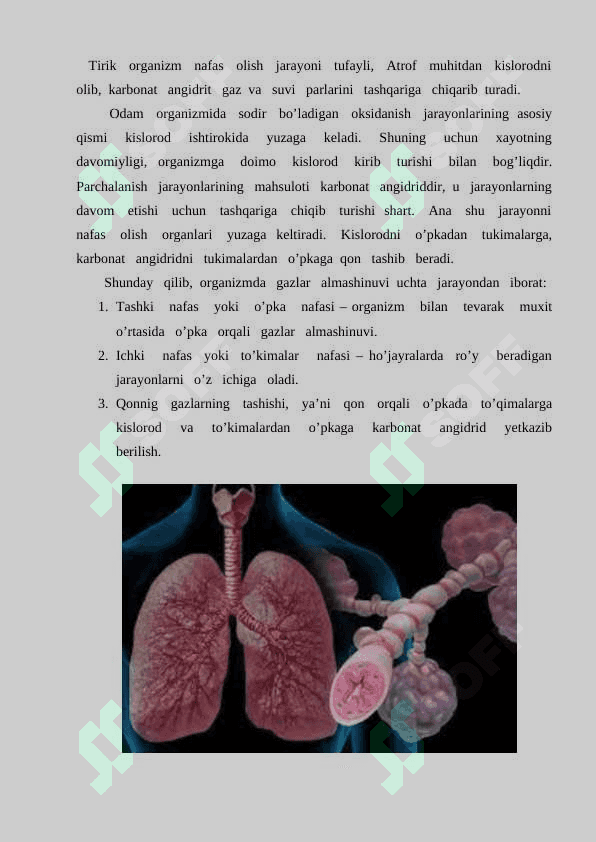 Tirik organizm nafas olish jarayoni tufayli, Atrof muhitdan kislorodni olib, karbonat angidrit gaz va suvi parlarini tashqariga chiqarib turadi.

Odam organizmida sodir bo’ladigan oksidanish jarayonlarining asosiy qismi kislorod ishtirokida yuzaga keladi. Shuning uchun xayotning davomiyligi, organizmga doimo kislorod kirib turishi bilan bog’liqdir. Parchalanish jarayonlarining mahsuloti karbonat angidriddir, u jarayonlarning davom etishi uchun tashqariga chiqib turishi shart. Ana shu jarayonni nafas olish organlari yuzaga keltiradi. Kislorodni o’pkadan tukimalarga, karbonat angidridni tukimalardan o’pkaga qon tashib beradi.

Shunday qilib, organizmda gazlar almashinuvi uchta jarayondan iborat:

1. Tashki nafas yoki o’pka nafasi – organizm bilan tevarak muxit o’rtasida o’pka orqali gazlar almashinuvi.
2. Ichki nafas yoki to’kimalar nafasi – ho’jayralarda ro’y beradigan jarayonlarni o’z ichiga oladi.
3. Qonnig gazlarning tashishi, ya’ni qon orqali o’pkada to’qimalarga kislorod va to’kimalardan o’pkaga karbonat angidrid yetkazib berilish.